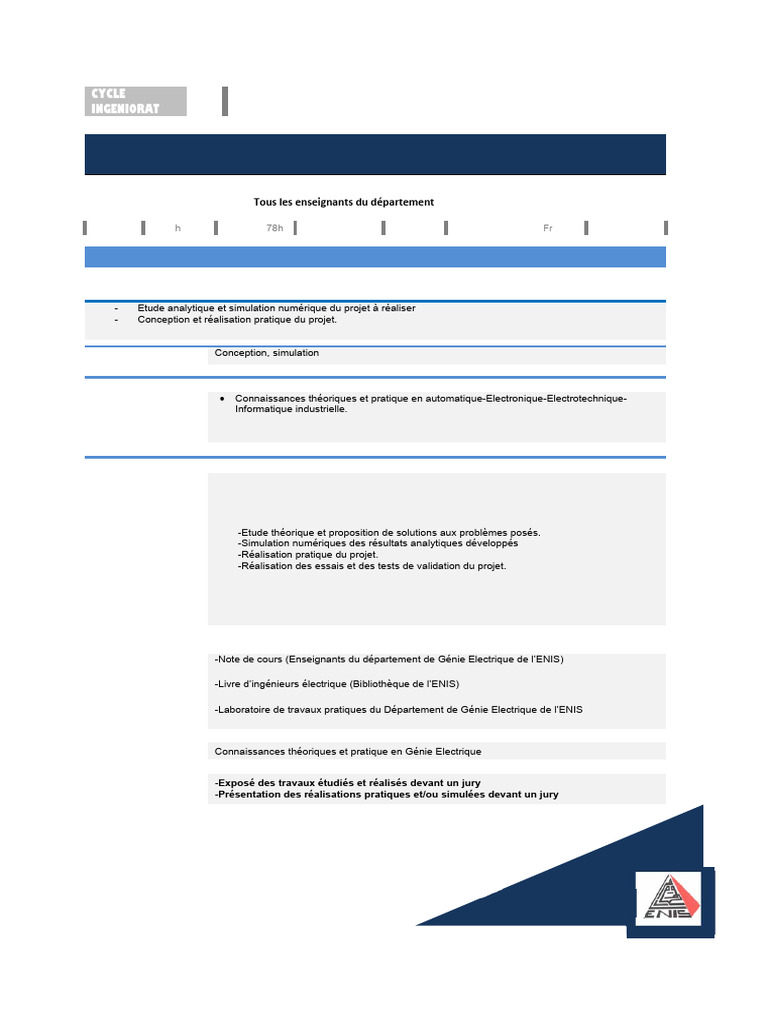 CYCLE INGENIORAT

Tous les enseignants du département

h 78h Fr

- Etude analytique et simulation numérique du projet à réaliser
- Conception et réalisation pratique du projet.

Conception, simulation

• Connaissances théoriques et pratique en automatique-Electronique-Electrotechnique-Informatique industrielle.

-Etude théorique et proposition de solutions aux problèmes posés.
-Simulation numériques des résultats analytiques développés
-Réalisation pratique du projet.
-Réalisation des essais et des tests de validation du projet.

-Note de cours (Enseignants du département de Génie Electrique de l'ENIS)

-Livre d'ingénieurs électrique (Bibliothèque de l'ENIS)

-Laboratoire de travaux pratiques du Département de Génie Electrique de l'ENIS

Connaissances théoriques et pratique en Génie Electrique

-Exposé des travaux étudiés et réalisés devant un jury
-Présentation des réalisations pratiques et/ou simulées devant un jury

ENIS